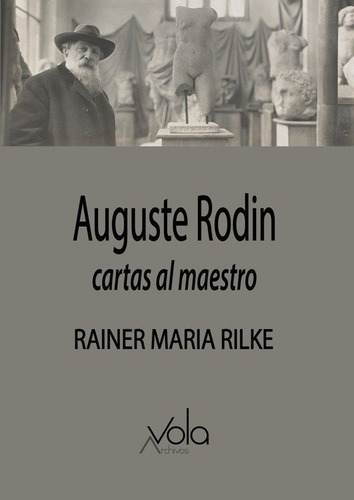 Auguste Rodin
cartas al maestro

RAINER MARIA RILKE

Vola
Archivos